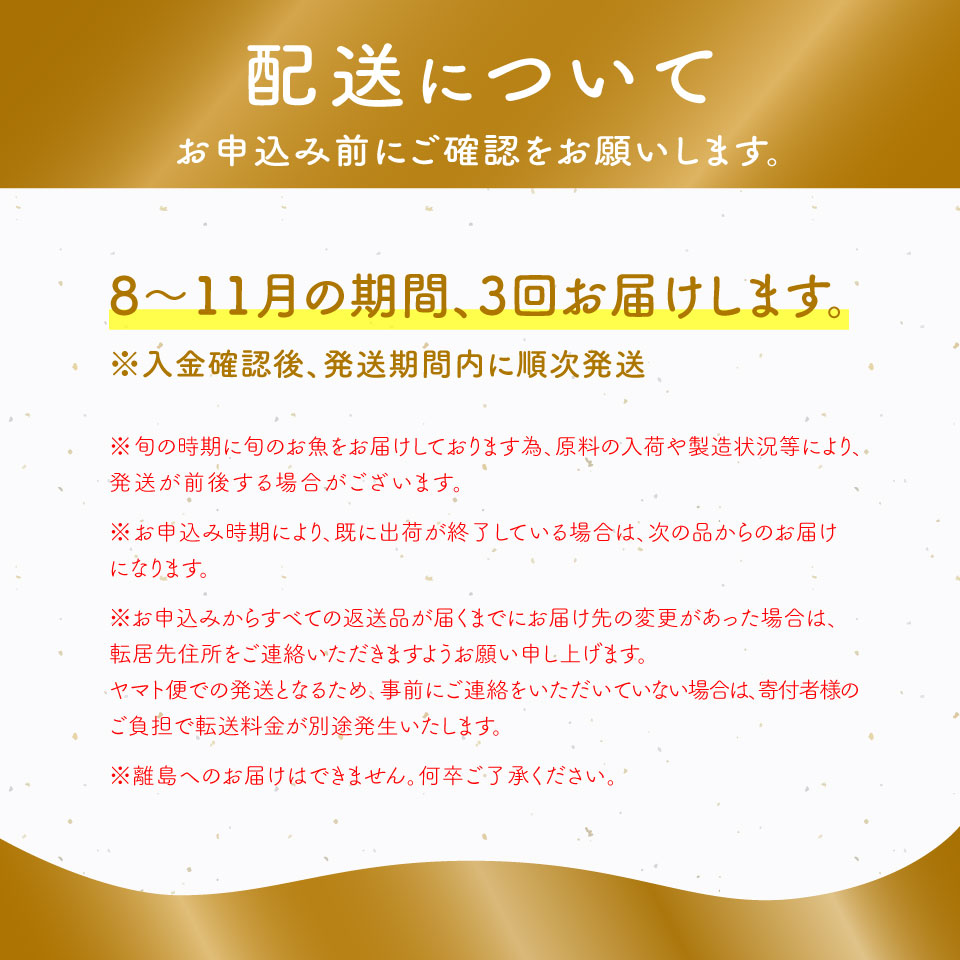 配送について

お申込み前にご確認をお願いします。

8～11月の期間、3回お届けします。

※入金確認後、発送期間内に順次発送

※旬の時期に旬のお魚をお届けしております為、原料の入荷や製造状況等により、発送が前後する場合がございます。

※お申込み時期により、既に出荷が終了している場合は、次の品からのお届けになります。

※お申込みからすべての返送品が届くまでにお届け先の変更があった場合は、転居先住所をご連絡いただきますようお願い申し上げます。
ヤマト便での発送となるため、事前にご連絡をいただいていない場合は、寄付者様のご負担で転送料金が別途発生いたします。

※離島へのお届けはできません。何卒ご了承ください。